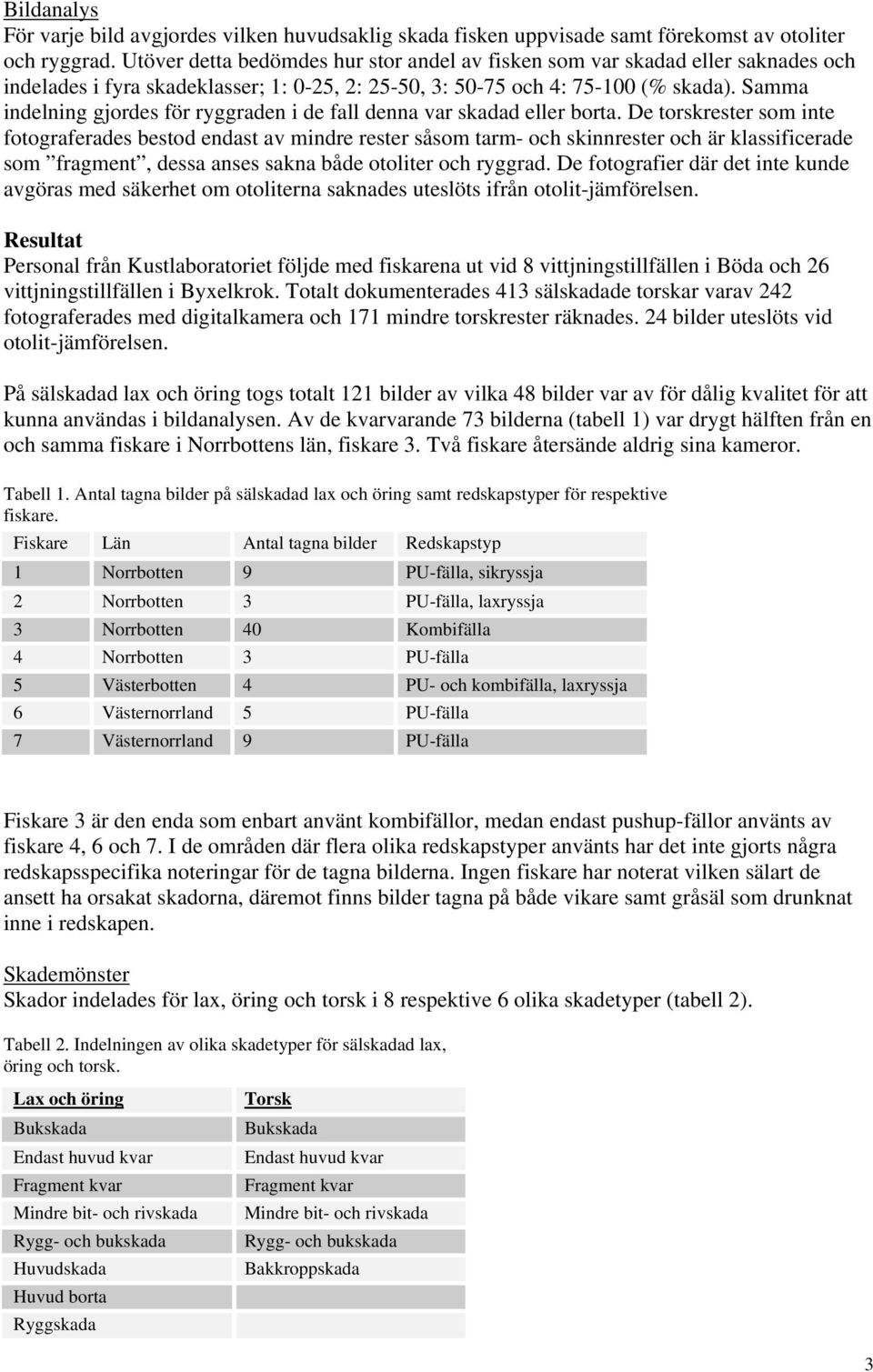 Bildanalys
För varje bild avgjordes vilken huvudsaklig skada fisken uppvisade samt förekomst av otoliter och ryggrad. Utöver detta bedömdes hur stor andel av fisken som var skadad eller saknades och indelades i fyra skadeklasser; 1: 0-25, 2: 25-50, 3: 50-75 och 4: 75-100 (% skada). Samma indelning gjordes för ryggraden i de fall denna var skadad eller borta. De torskrester som inte fotograferades bestod endast av mindre rester såsom tarm- och skinnrester och är klassificerade som ”fragment”, dessa anses sakna både otoliter och ryggrad. De fotografier där det inte kunde avgöras med säkerhet om otoliterna saknades uteslöts ifrån otolit-jämförelsen.

Resultat
Personal från Kustlaboratoriet följde med fiskarena ut vid 8 vittjningstillfällen i Böda och 26 vittjningstillfällen i Byxelkrok. Totalt dokumenterades 413 sälskadade torskar varav 242 fotograferades med digitalkamera och 171 mindre torskrester räknades. 24 bilder uteslöts vid otolit-jämförelsen.

På sälskadad lax och öring togs totalt 121 bilder av vilka 48 bilder var av för dålig kvalitet för att kunna användas i bildanalysen. Av de kvarvarande 73 bilderna (tabell 1) var drygt hälften från en och samma fiskare i Norrbottens län, fiskare 3. Två fiskare återsände aldrig sina kameror.

Tabell 1. Antal tagna bilder på sälskadad lax och öring samt redskapstyper för respektive fiskare.

| Fiskare | Län | Antal tagna bilder | Redskapstyp |
|---|---|---|---|
| 1 | Norrbotten | 9 | PU-fälla, sikryssja |
| 2 | Norrbotten | 3 | PU-fälla, laxryssja |
| 3 | Norrbotten | 40 | Kombifälla |
| 4 | Norrbotten | 3 | PU-fälla |
| 5 | Västerbotten | 4 | PU- och kombifälla, laxryssja |
| 6 | Västernorrland | 5 | PU-fälla |
| 7 | Västernorrland | 9 | PU-fälla |

Fiskare 3 är den enda som enbart använt kombifällor, medan endast pushup-fällor använts av fiskare 4, 6 och 7. I de områden där flera olika redskapstyper använts har det inte gjorts några redskapsspecifika noteringar för de tagna bilderna. Ingen fiskare har noterat vilken sälart de ansett ha orsakat skadorna, däremot finns bilder tagna på både vikare samt gråsäl som drunknat inne i redskapen.

Skademönster
Skador indelades för lax, öring och torsk i 8 respektive 6 olika skadetyper (tabell 2).

Tabell 2. Indelningen av olika skadetyper för sälskadad lax, öring och torsk.

| Lax och öring | Torsk |
|---|---|
| Bukskada | Bukskada |
| Endast huvud kvar | Endast huvud kvar |
| Fragment kvar | Fragment kvar |
| Mindre bit- och rivskada | Mindre bit- och rivskada |
| Rygg- och bukskada | Rygg- och bukskada |
| Huvudskada | Bakkroppskada |
| Huvud borta | |
| Ryggskada | |

3